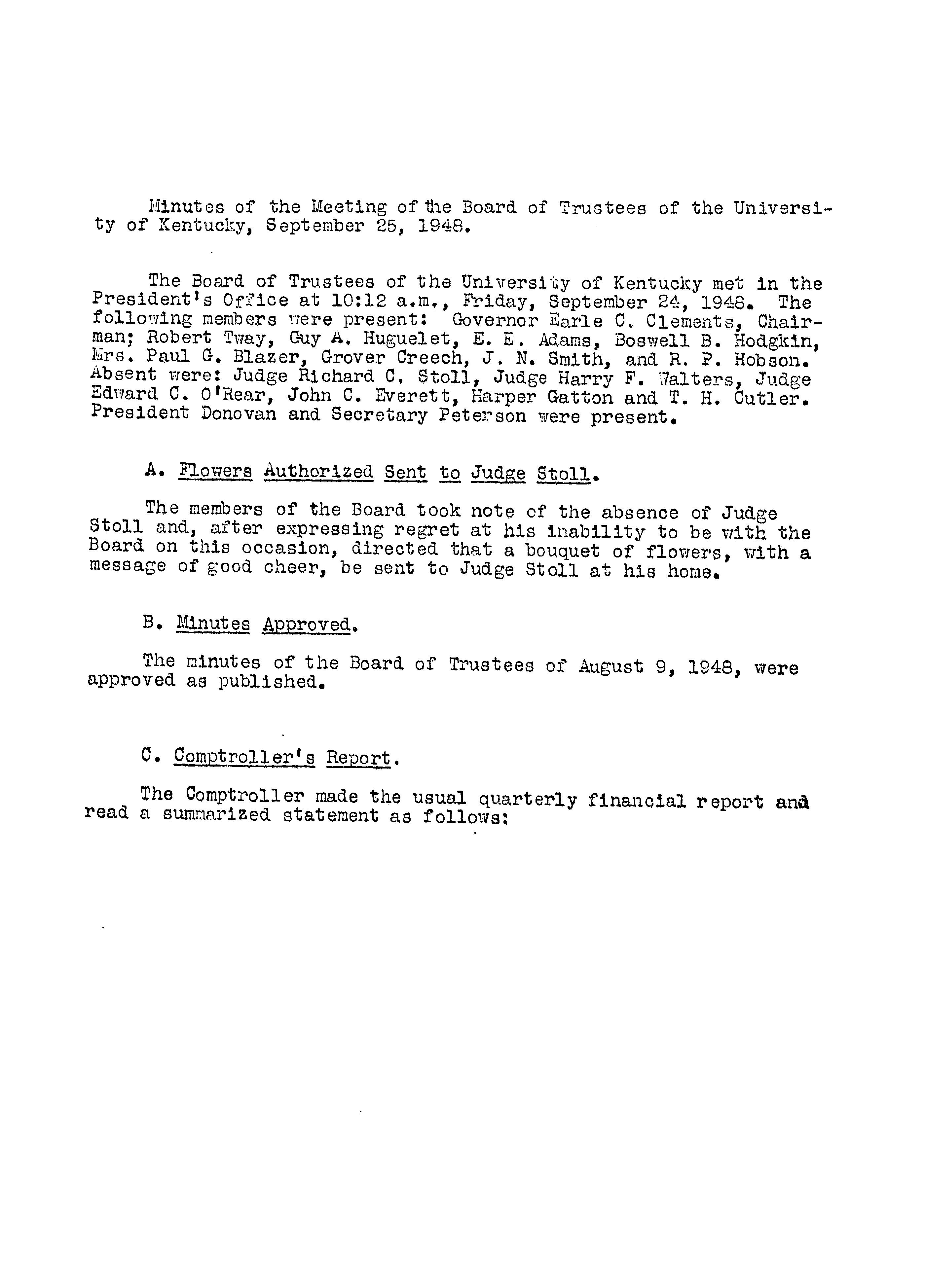 Minutes of the Meeting of the Board of Trustees of the University of Kentucky, September 25, 1948.

The Board of Trustees of the University of Kentucky met in the President's Office at 10:12 a.m., Friday, September 24, 1948. The following members were present: Governor Earle C. Clements, Chairman; Robert Tway, Guy A. Huguelet, E. E. Adams, Boswell B. Hodgkin, Mrs. Paul G. Blazer, Grover Creech, J. N. Smith, and R. P. Hobson. Absent were: Judge Richard C. Stoll, Judge Harry F. Walters, Judge Edward C. O'Rear, John C. Everett, Harper Gatton and T. H. Cutler. President Donovan and Secretary Peterson were present.

A. Flowers Authorized Sent to Judge Stoll.

The members of the Board took note of the absence of Judge Stoll and, after expressing regret at his inability to be with the Board on this occasion, directed that a bouquet of flowers, with a message of good cheer, be sent to Judge Stoll at his home.

B. Minutes Approved.

The minutes of the Board of Trustees of August 9, 1948, were approved as published.

C. Comptroller's Report.

The Comptroller made the usual quarterly financial report and read a summarized statement as follows: